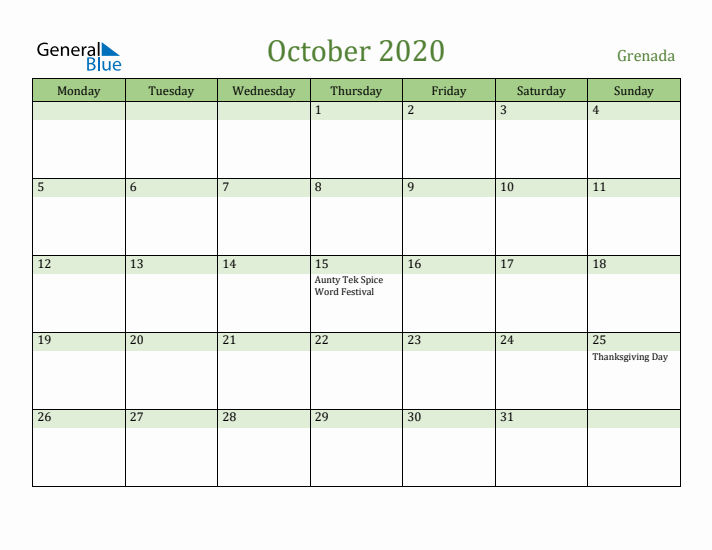 General Blue

October 2020

Grenada

| Monday | Tuesday | Wednesday | Thursday | Friday | Saturday | Sunday |
|---|---|---|---|---|---|---|
| | | | 1 | 2 | 3 | 4 |
| 5 | 6 | 7 | 8 | 9 | 10 | 11 |
| 12 | 13 | 14 | 15 Aunty Tek Spice Word Festival | 16 | 17 | 18 |
| 19 | 20 | 21 | 22 | 23 | 24 | 25 Thanksgiving Day |
| 26 | 27 | 28 | 29 | 30 | 31 | |